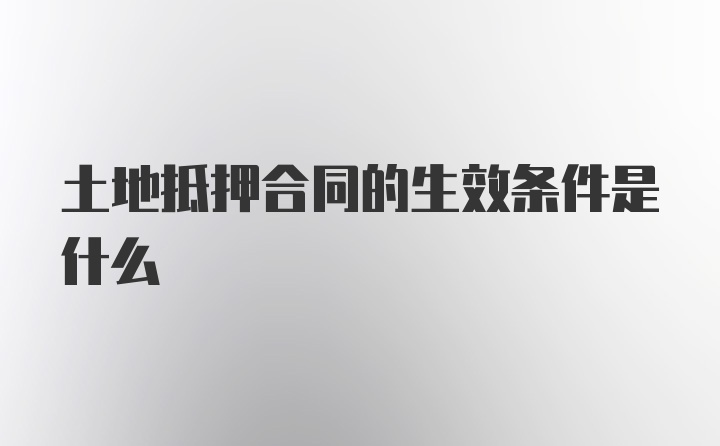 土地抵押合同的生效条件是什么